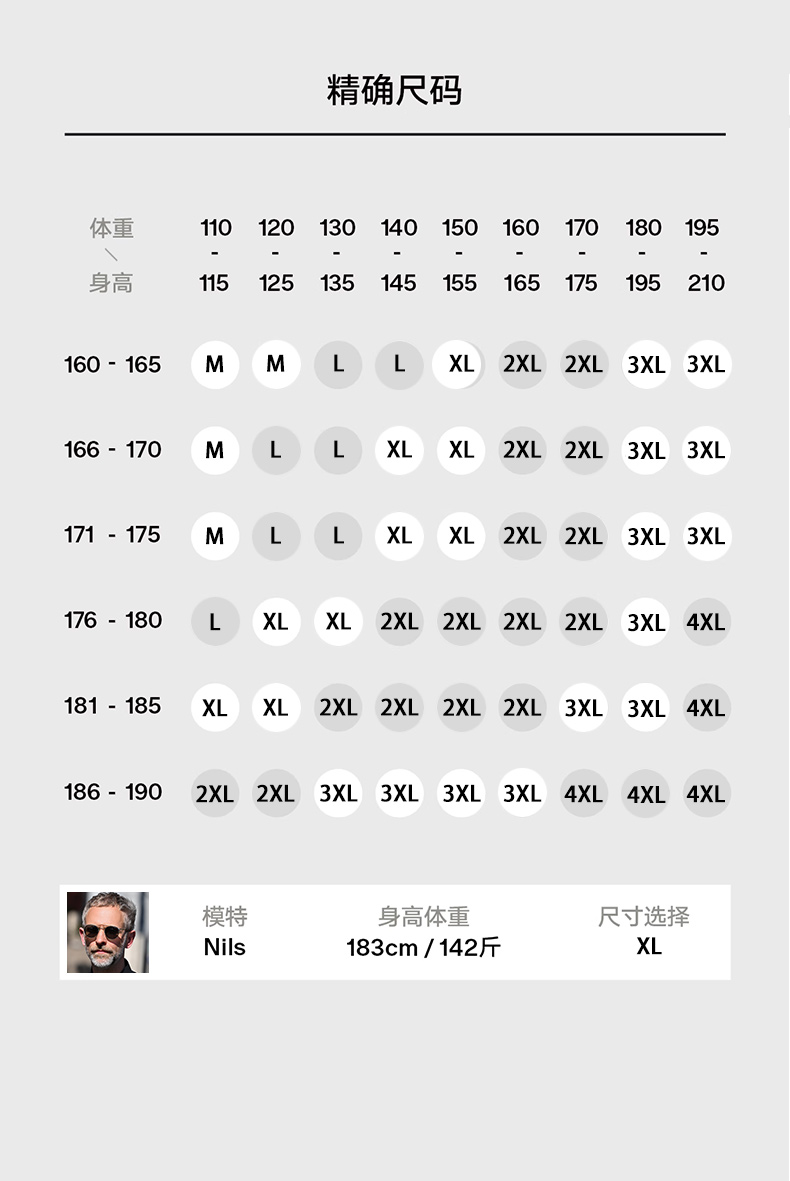 精确尺码

| 体重 \ 身高 | 110 - 115 | 120 - 125 | 130 - 135 | 140 - 145 | 150 - 155 | 160 - 165 | 170 - 175 | 180 - 195 | 195 - 210 |
|---|---|---|---|---|---|---|---|---|---|
| 160 - 165 | M | M | L | L | XL | 2XL | 2XL | 3XL | 3XL |
| 166 - 170 | M | L | L | XL | XL | 2XL | 2XL | 3XL | 3XL |
| 171 - 175 | M | L | L | XL | XL | 2XL | 2XL | 3XL | 3XL |
| 176 - 180 | L | XL | XL | 2XL | 2XL | 2XL | 2XL | 3XL | 4XL |
| 181 - 185 | XL | XL | 2XL | 2XL | 2XL | 2XL | 3XL | 3XL | 4XL |
| 186 - 190 | 2XL | 2XL | 3XL | 3XL | 3XL | 3XL | 4XL | 4XL | 4XL |

| 模特 | 身高体重 | 尺寸选择 |
|---|---|---|
| Nils | 183cm / 142斤 | XL |